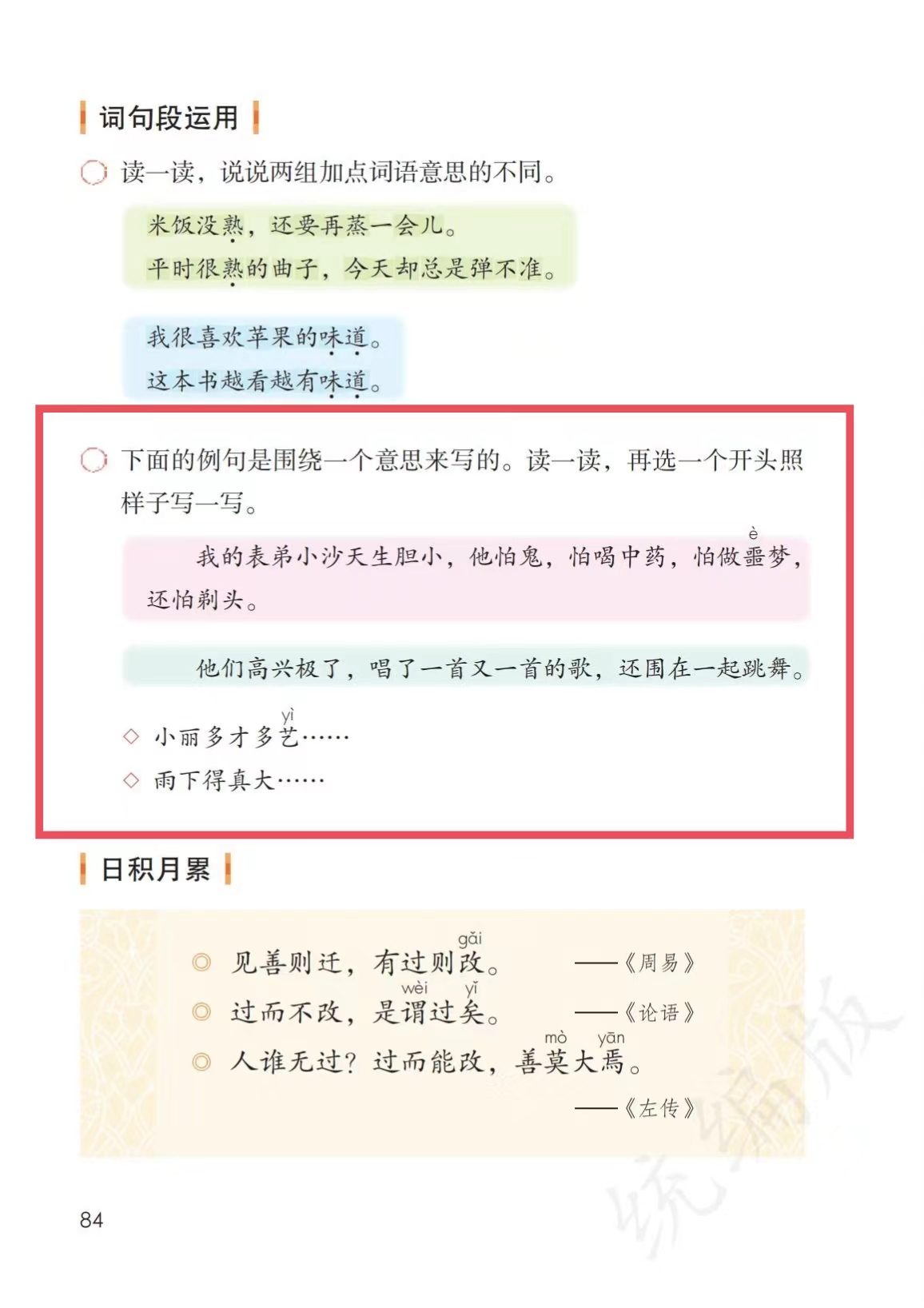 词句段运用

读一读，说说两组加点词语意思的不同。

米饭没熟，还要再蒸一会儿。
平时很熟的曲子，今天却总是弹不准。

我很喜欢苹果的味道。
这本书越看越有味道。

下面的例句是围绕一个意思来写的。读一读，再选一个开头照样子写一写。

我的表弟小沙天生胆小，他怕鬼，怕喝中药，怕做噩(è)梦，还怕剃头。

他们高兴极了，唱了一首又一首的歌，还围在一起跳舞。

◇ 小丽多才多艺(yì)……
◇ 雨下得真大……

日积月累

◎ 见善则迁，有过则改(gǎi)。 ——《周易》
◎ 过而不改，是谓(wèi)过矣(yǐ)。 ——《论语》
◎ 人谁无过？过而能改，善莫(mò)大焉(yān)。 ——《左传》

84

统编版